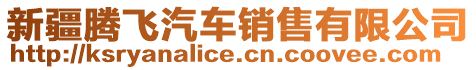 新疆腾飞汽车销售有限公司
http://ksryanalice.cn.coovee.com